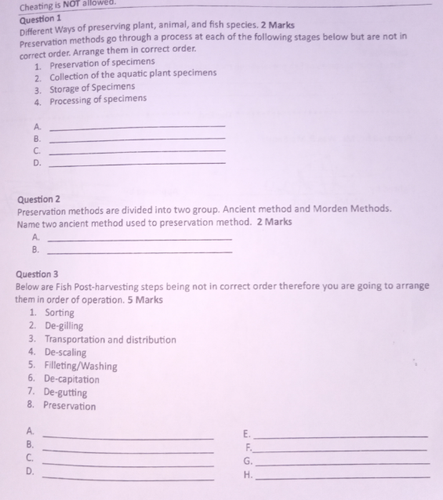 Cheating is NOT allowed.

Question 1

Different Ways of preserving plant, animal, and fish species. 2 Marks

Preservation methods go through a process at each of the following stages below but are not in correct order. Arrange them in correct order.

1. Preservation of specimens
2. Collection of the aquatic plant specimens
3. Storage of Specimens
4. Processing of specimens

A. ____
B. ____
C. ____
D. ____

Question 2

Preservation methods are divided into two group. Ancient method and Morden Methods. Name two ancient method used to preservation method. 2 Marks

A. ____
B. ____

Question 3

Below are Fish Post-harvesting steps being not in correct order therefore you are going to arrange them in order of operation. 5 Marks

1. Sorting
2. De-gilling
3. Transportation and distribution
4. De-scaling
5. Filleting/Washing
6. De-capitation
7. De-gutting
8. Preservation

A. ____
B. ____
C. ____
D. ____

E. ____
F. ____
G. ____
H. ____